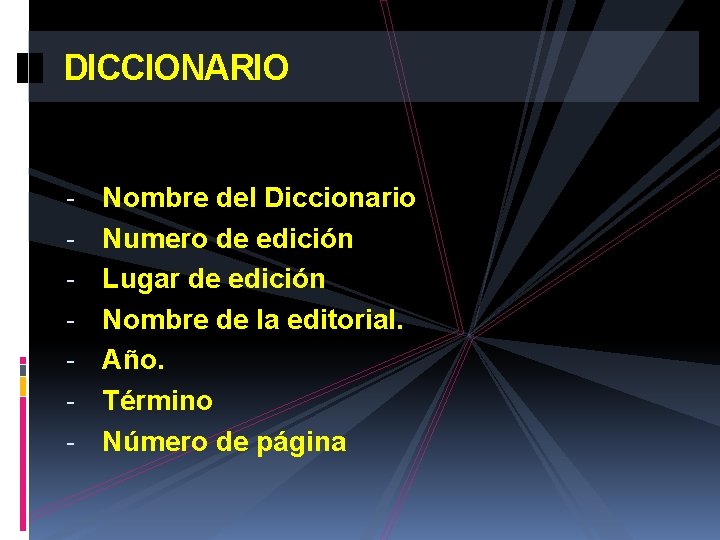 DICCIONARIO

- Nombre del Diccionario
- Numero de edición
- Lugar de edición
- Nombre de la editorial.
- Año.
- Término
- Número de página